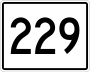 229